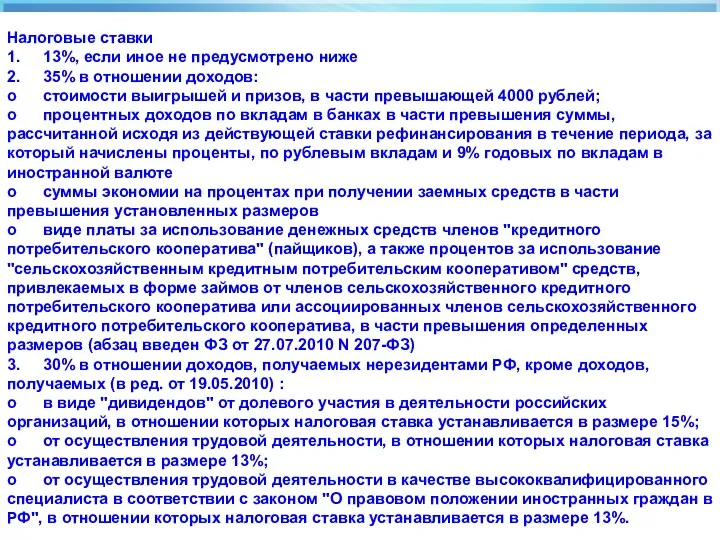 Налоговые ставки
1. 13%, если иное не предусмотрено ниже
2. 35% в отношении доходов:
o стоимости выигрышей и призов, в части превышающей 4000 рублей;
o процентных доходов по вкладам в банках в части превышения суммы, рассчитанной исходя из действующей ставки рефинансирования в течение периода, за который начислены проценты, по рублевым вкладам и 9% годовых по вкладам в иностранной валюте
o суммы экономии на процентах при получении заемных средств в части превышения установленных размеров
o виде платы за использование денежных средств членов "кредитного потребительского кооператива" (пайщиков), а также процентов за использование "сельскохозяйственным кредитным потребительским кооперативом" средств, привлекаемых в форме займов от членов сельскохозяйственного кредитного потребительского кооператива или ассоциированных членов сельскохозяйственного кредитного потребительского кооператива, в части превышения определенных размеров (абзац введен ФЗ от 27.07.2010 N 207-ФЗ)
3. 30% в отношении доходов, получаемых нерезидентами РФ, кроме доходов, получаемых (в ред. от 19.05.2010) :
o в виде "дивидендов" от долевого участия в деятельности российских организаций, в отношении которых налоговая ставка устанавливается в размере 15%;
o от осуществления трудовой деятельности, в отношении которых налоговая ставка устанавливается в размере 13%;
o от осуществления трудовой деятельности в качестве высококвалифицированного специалиста в соответствии с законом "О правовом положении иностранных граждан в РФ", в отношении которых налоговая ставка устанавливается в размере 13%.